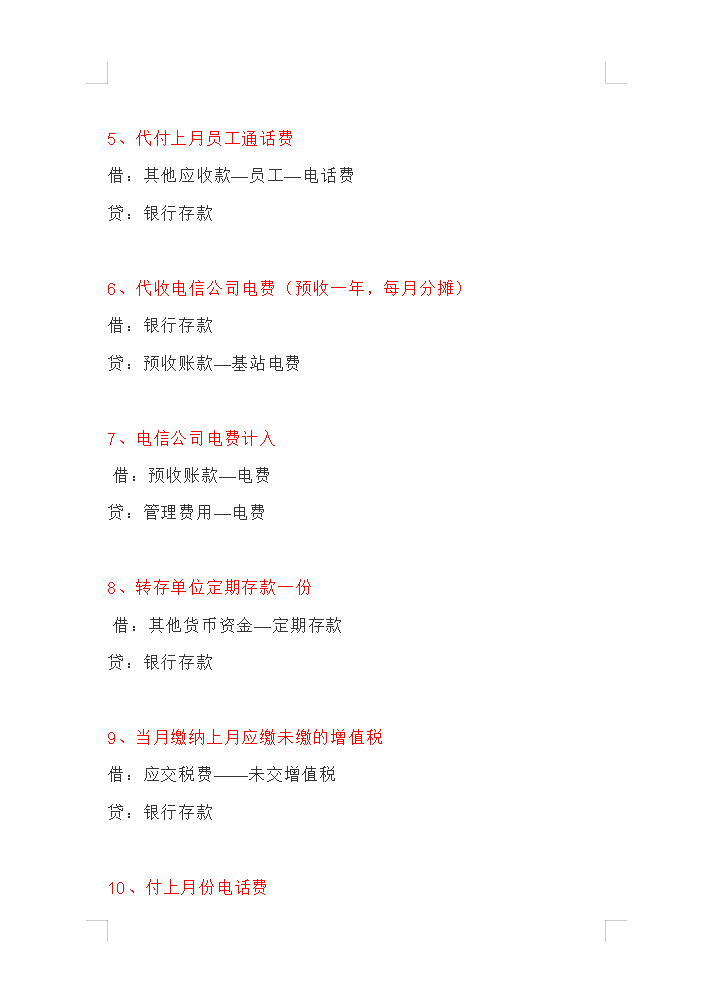 5、代付上月员工通话费

借：其他应收款—员工—电话费

贷：银行存款

6、代收电信公司电费（预收一年，每月分摊）

借：银行存款

贷：预收账款—基站电费

7、电信公司电费计入

借：预收账款—电费

贷：管理费用—电费

8、转存单位定期存款一份

借：其他货币资金—定期存款

贷：银行存款

9、当月缴纳上月应缴未缴的增值税

借：应交税费——未交增值税

贷：银行存款

10、付上月份电话费